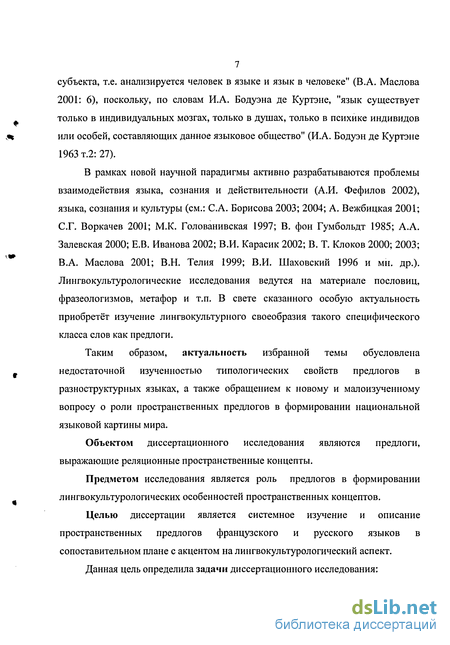 7

субъекта, т.е. анализируется человек в языке и язык в человеке" (В.А. Маслова 2001: 6), поскольку, по словам И.А. Бодуэна де Куртэне, "язык существует только в индивидуальных мозгах, только в душах, только в психике индивидов или особей, составляющих данное языковое общество" (И.А. Бодуэн де Куртэне 1963 т.2: 27).

В рамках новой научной парадигмы активно разрабатываются проблемы взаимодействия языка, сознания и действительности (А.И. Фефилов 2002), языка, сознания и культуры (см.: С.А. Борисова 2003; 2004; А. Вежбицкая 2001; С.Г. Воркачев 2001; М.К. Голованивская 1997; В. фон Гумбольдт 1985; А.А. Залевская 2000; Е.В. Иванова 2002; В.И. Карасик 2002; В. Т. Клоков 2000; 2003; В.А. Маслова 2001; В.Н. Телия 1999; В.И. Шаховский 1996 и мн. др.). Лингвокультурологические исследования ведутся на материале пословиц, фразеологизмов, метафор и т.п. В свете сказанного особую актуальность приобретёт изучение лингвокультурного своеобразия такого специфического класса слов как предлоги.

Таким образом, актуальность избранной темы обусловлена недостаточной изученностью типологических свойств предлогов в разноструктурных языках, а также обращением к новому и малоизученному вопросу о роли пространственных предлогов в формировании национальной языковой картины мира.

Объектом диссертационного исследования являются предлоги, выражающие реляционные пространственные концепты.

Предметом исследования является роль предлогов в формировании лингвокультурологических особенностей пространственных концептов.

Целью диссертации является системное изучение и описание пространственных предлогов французского и русского языков в сопоставительном плане с акцентом на лингвокультурологический аспект.

Данная цель определила задачи диссертационного исследования:

dsLib.net
библиотека диссертаций